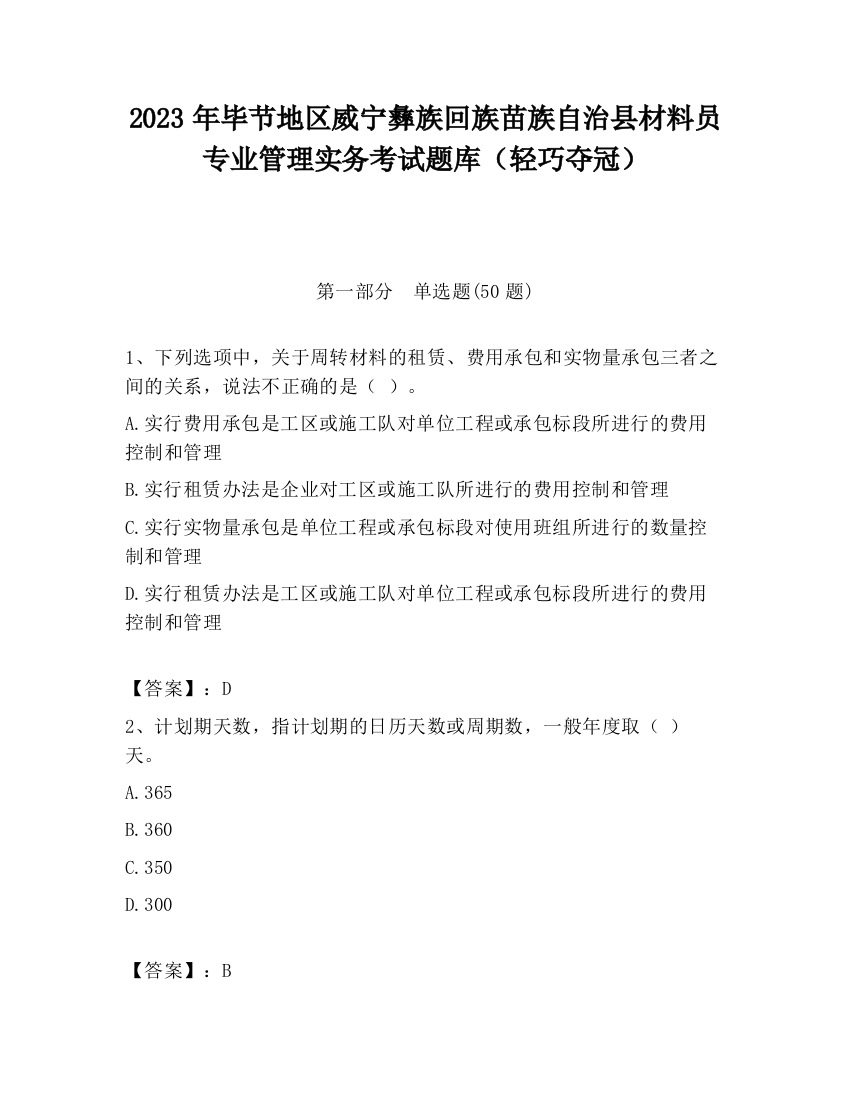 2023 年毕节地区威宁彝族回族苗族自治县材料员专业管理实务考试题库（轻巧夺冠）

第一部分　单选题(50 题)

1、下列选项中，关于周转材料的租赁、费用承包和实物量承包三者之间的关系，说法不正确的是（  ）。

A.实行费用承包是工区或施工队对单位工程或承包标段所进行的费用控制和管理

B.实行租赁办法是企业对工区或施工队所进行的费用控制和管理

C.实行实物量承包是单位工程或承包标段对使用班组所进行的数量控制和管理

D.实行租赁办法是工区或施工队对单位工程或承包标段所进行的费用控制和管理

【答案】：D

2、计划期天数，指计划期的日历天数或周期数，一般年度取（  ）天。

A.365

B.360

C.350

D.300

【答案】：B